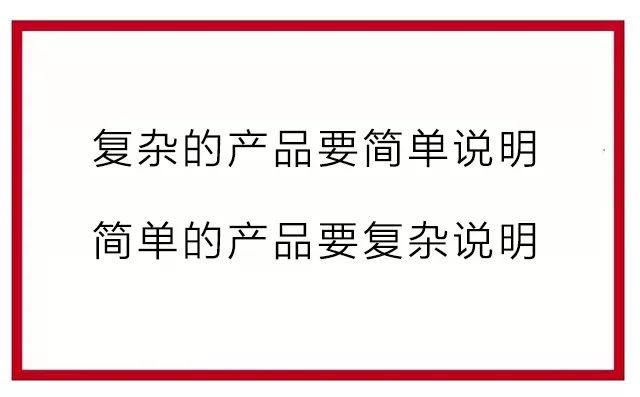 复杂的产品要简单说明

简单的产品要复杂说明